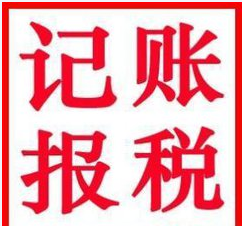 记账
报税